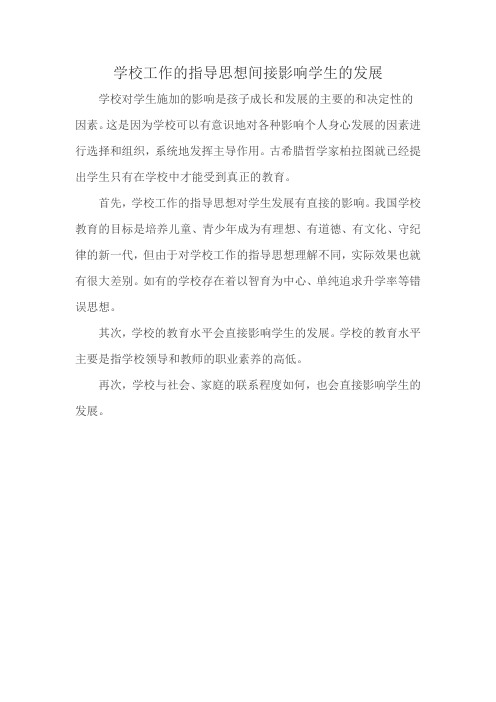 学校工作的指导思想间接影响学生的发展

学校对学生施加的影响是孩子成长和发展的主要的和决定性的因素。这是因为学校可以有意识地对各种影响个人身心发展的因素进行选择和组织，系统地发挥主导作用。古希腊哲学家柏拉图就已经提出学生只有在学校中才能受到真正的教育。

首先，学校工作的指导思想对学生发展有直接的影响。我国学校教育的目标是培养儿童、青少年成为有理想、有道德、有文化、守纪律的新一代，但由于对学校工作的指导思想理解不同，实际效果也就有很大差别。如有的学校存在着以智育为中心、单纯追求升学率等错误思想。

其次，学校的教育水平会直接影响学生的发展。学校的教育水平主要是指学校领导和教师的职业素养的高低。

再次，学校与社会、家庭的联系程度如何，也会直接影响学生的发展。